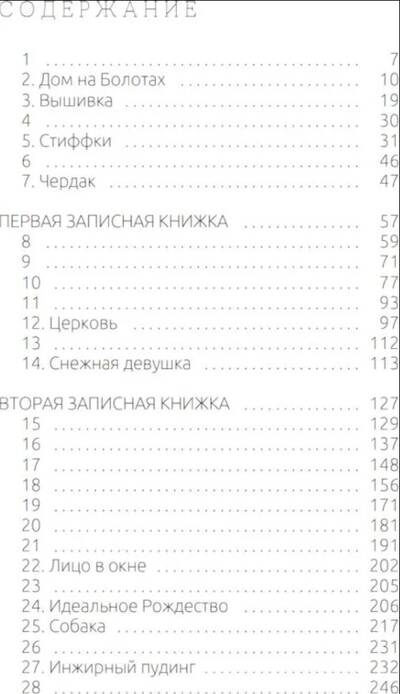 СОДЕРЖАНИЕ

1 7
2. Дом на Болотах 10
3. Вышивка 19
4 30
5. Стиффки 31
6 46
7. Чердак 47

ПЕРВАЯ ЗАПИСНАЯ КНИЖКА 57
8 59
9 71
10 77
11 93
12. Церковь 97
13 112
14. Снежная девушка 113

ВТОРАЯ ЗАПИСНАЯ КНИЖКА 127
15 129
16 137
17 148
18 156
19 171
20 181
21 191
22. Лицо в окне 202
23 205
24. Идеальное Рождество 206
25. Собака 217
26 231
27. Инжирный пудинг 232
28 246